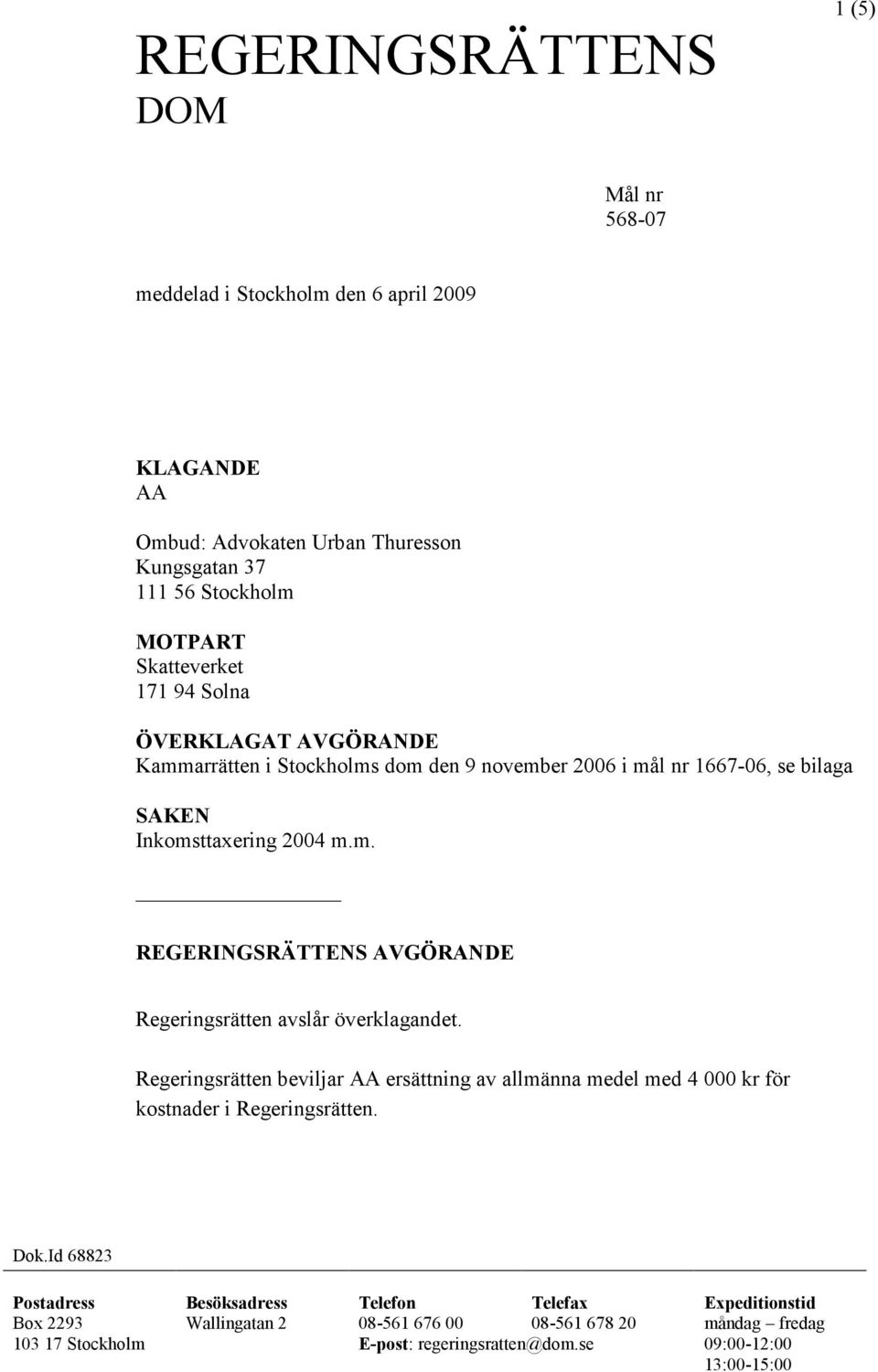 1 (5)

REGERINGSRÄTTENS
DOM

Mål nr
568-07

meddelad i Stockholm den 6 april 2009

KLAGANDE
AA

Ombud: Advokaten Urban Thuresson
Kungsgatan 37
111 56 Stockholm

MOTPART
Skatteverket
171 94 Solna

ÖVERKLAGAT AVGÖRANDE
Kammarrätten i Stockholms dom den 9 november 2006 i mål nr 1667-06, se bilaga

SAKEN
Inkomsttaxering 2004 m.m.

REGERINGSRÄTTENS AVGÖRANDE

Regeringsrätten avslår överklagandet.

Regeringsrätten beviljar AA ersättning av allmänna medel med 4 000 kr för kostnader i Regeringsrätten.

Dok.Id 68823

| Postadress | Besöksadress | Telefon | Telefax | Expeditionstid |
|---|---|---|---|---|
| Box 2293 | Wallingatan 2 | 08-561 676 00 | 08-561 678 20 | måndag – fredag |
| 103 17 Stockholm | | E-post: regeringsratten@dom.se | | 09:00-12:00 |
| | | | | 13:00-15:00 |